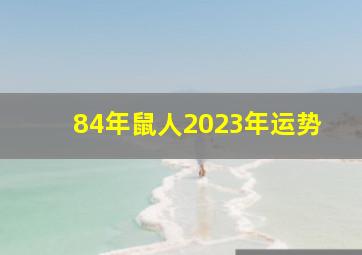 84年鼠人2023年运势